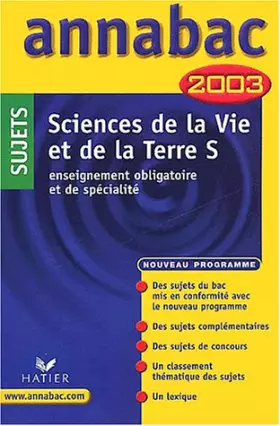 annabac

2003

SUJETS

Sciences de la Vie et de la Terre S

enseignement obligatoire et de spécialité

NOUVEAU PROGRAMME

Des sujets du bac mis en conformité avec le nouveau programme

Des sujets complémentaires

Des sujets de concours

Un classement thématique des sujets

Un lexique

HATIER

www.annabac.com